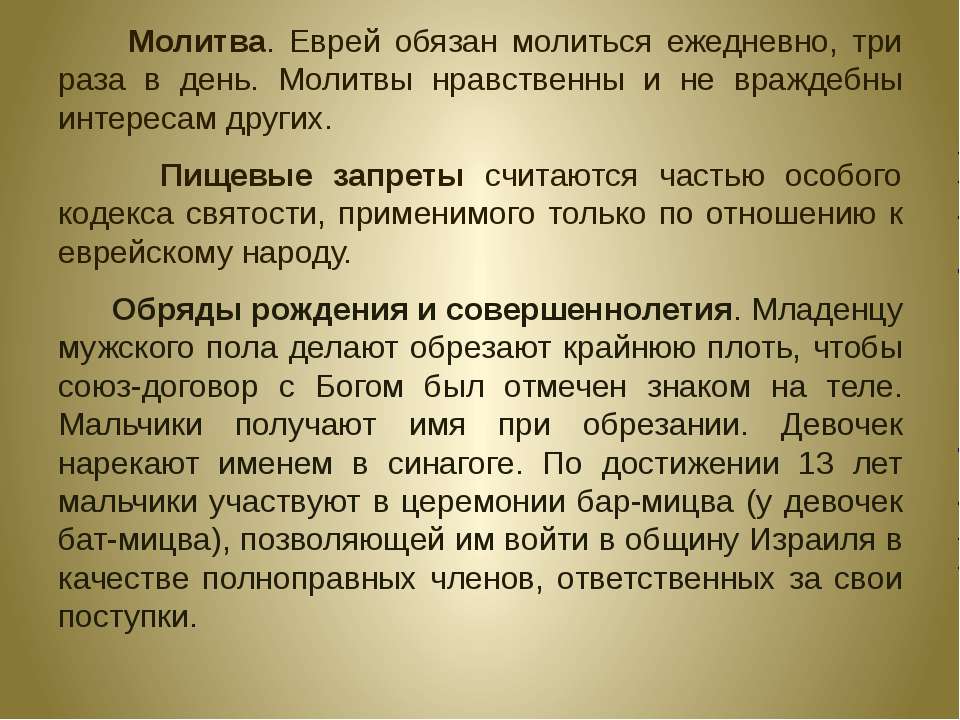 Молитва. Еврей обязан молиться ежедневно, три раза в день. Молитвы нравственны и не враждебны интересам других.

Пищевые запреты считаются частью особого кодекса святости, применимого только по отношению к еврейскому народу.

Обряды рождения и совершеннолетия. Младенцу мужского пола делают обрезают крайнюю плоть, чтобы союз-договор с Богом был отмечен знаком на теле. Мальчики получают имя при обрезании. Девочек нарекают именем в синагоге. По достижении 13 лет мальчики участвуют в церемонии бар-мицва (у девочек бат-мицва), позволяющей им войти в общину Израиля в качестве полноправных членов, ответственных за свои поступки.